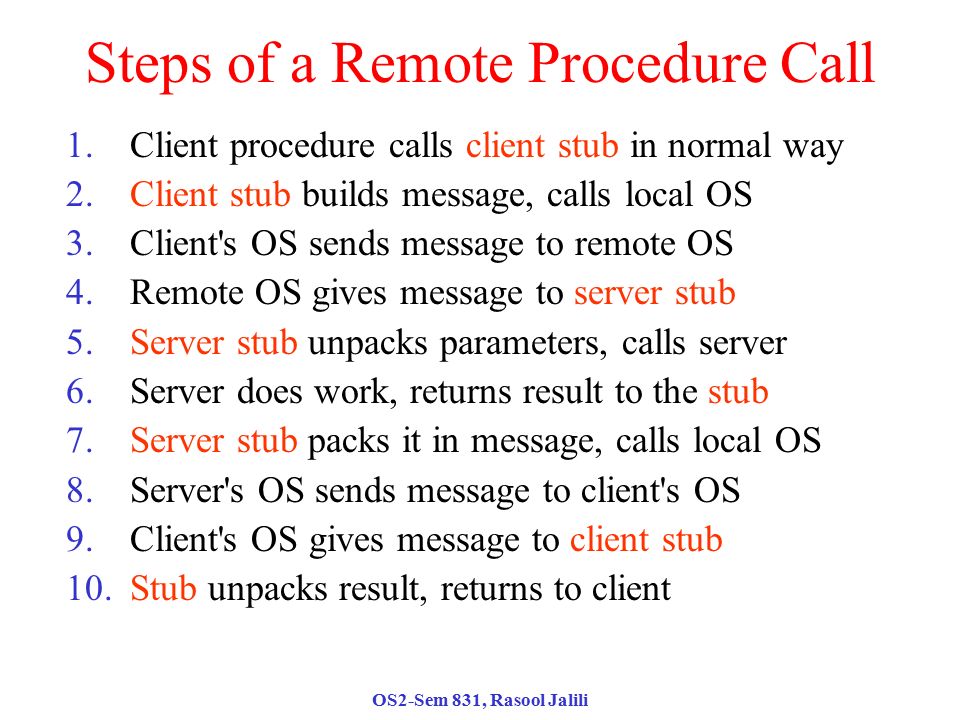 Steps of a Remote Procedure Call

1. Client procedure calls client stub in normal way
2. Client stub builds message, calls local OS
3. Client's OS sends message to remote OS
4. Remote OS gives message to server stub
5. Server stub unpacks parameters, calls server
6. Server does work, returns result to the stub
7. Server stub packs it in message, calls local OS
8. Server's OS sends message to client's OS
9. Client's OS gives message to client stub
10. Stub unpacks result, returns to client

OS2-Sem 831, Rasool Jalili